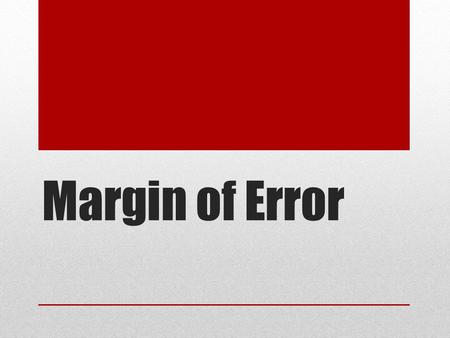 Margin of Error